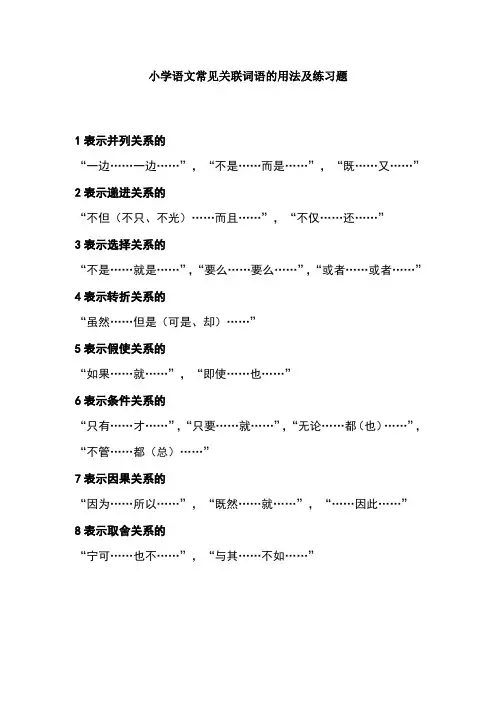 小学语文常见关联词语的用法及练习题

1 表示并列关系的

“一边……一边……”，“不是……而是……”，“既……又……”

2 表示递进关系的

“不但（不只、不光）……而且……”，“不仅……还……”

3 表示选择关系的

“不是……就是……”，“要么……要么……”，“或者……或者……”

4 表示转折关系的

“虽然……但是（可是、却）……”

5 表示假使关系的

“如果……就……”，“即使……也……”

6 表示条件关系的

“只有……才……”，“只要……就……”，“无论……都（也）……”，“不管……都（总）……”

7 表示因果关系的

“因为……所以……”，“既然……就……”，“……因此……”

8 表示取舍关系的

“宁可……也不……”，“与其……不如……”